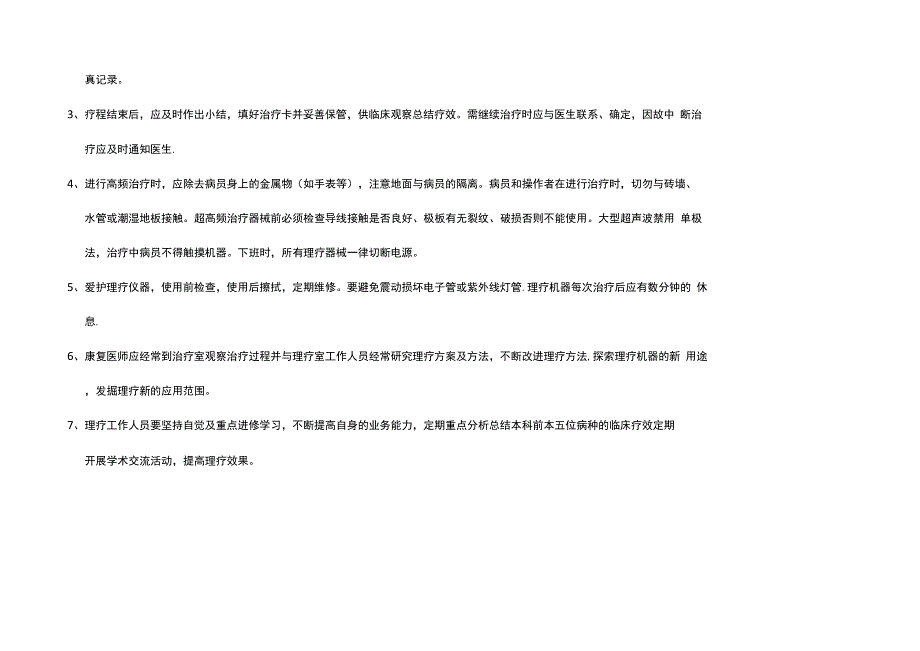 真记录。

3、疗程结束后，应及时作出小结，填好治疗卡并妥善保管，供临床观察总结疗效。需继续治疗时应与医生联系、确定，因故中 断治疗应及时通知医生.

4、进行高频治疗时，应除去病员身上的金属物（如手表等），注意地面与病员的隔离。病员和操作者在进行治疗时，切勿与砖墙、水管或潮湿地板接触。超高频治疗器械前必须检查导线接触是否良好、极板有无裂纹、破损否则不能使用。大型超声波禁用 单极法，治疗中病员不得触摸机器。下班时，所有理疗器械一律切断电源。

5、爱护理疗仪器，使用前检查，使用后擦拭，定期维修。要避免震动损坏电子管或紫外线灯管. 理疗机器每次治疗后应有数分钟的 休息.

6、康复医师应经常到治疗室观察治疗过程并与理疗室工作人员经常研究理疗方案及方法，不断改进理疗方法. 探索理疗机器的新 用途，发掘理疗新的应用范围。

7、理疗工作人员要坚持自觉及重点进修学习，不断提高自身的业务能力，定期重点分析总结本科前本五位病种的临床疗效定期开展学术交流活动，提高理疗效果。